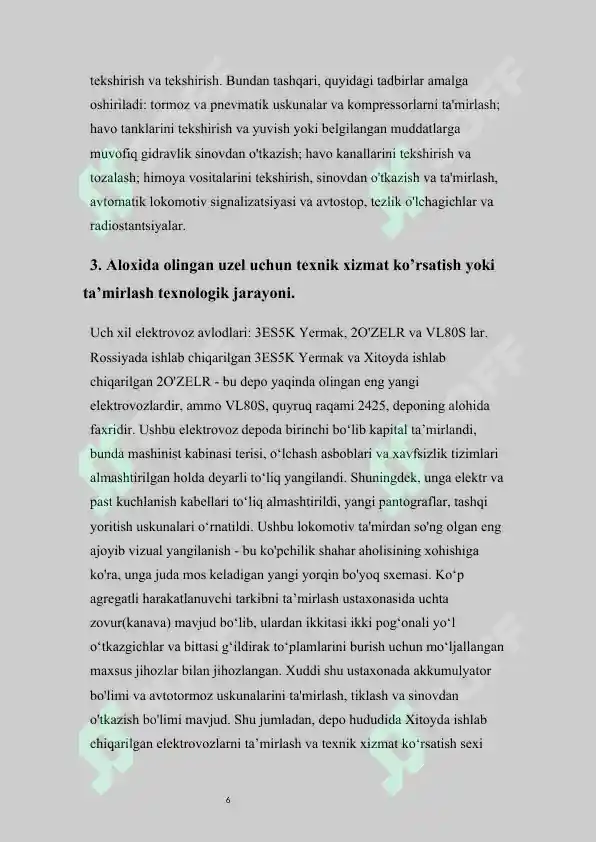 tekshirish va tekshirish. Bundan tashqari, quyidagi tadbirlar amalga oshiriladi: tormoz va pnevmatik uskunalar va kompressorlarni ta'mirlash; havo tanklarini tekshirish va yuvish yoki belgilangan muddatlarga muvofiq gidravlik sinovdan o'tkazish; havo kanallarini tekshirish va tozalash; himoya vositalarini tekshirish, sinovdan o'tkazish va ta'mirlash, avtomatik lokomotiv signalizatsiyasi va avtostop, tezlik o'lchagichlar va radiostantsiyalar.

3. Aloxida olingan uzel uchun texnik xizmat ko'rsatish yoki ta'mirlash texnologik jarayoni.

Uch xil elektrovoz avlodlari: 3ES5K Yermak, 2O'ZELR va VL80S lar. Rossiyada ishlab chiqarilgan 3ES5K Yermak va Xitoyda ishlab chiqarilgan 2O'ZELR - bu depo yaqinda olingan eng yangi elektrovozlardir, ammo VL80S, quyruq raqami 2425, deponing alohida faxridir. Ushbu elektrovoz depoda birinchi bo'lib kapital ta'mirlandi, bunda mashinist kabinasi terisi, o'lchash asboblari va xavfsizlik tizimlari almashtirilgan holda deyarli to'liq yangilandi. Shuningdek, unga elektr va past kuchlanish kabellari to'liq almashtirildi, yangi pantograflar, tashqi yoritish uskunalari o'rnatildi. Ushbu lokomotiv ta'mirdan so'ng olgan eng ajoyib vizual yangilanish - bu ko'pchilik shahar aholisining xohishiga ko'ra, unga juda mos keladigan yangi yorqin bo'yoq sxemasi. Ko'p agregatli harakatlanuvchi tarkibni ta'mirlash ustaxonasida uchta zovur(kanava) mavjud bo'lib, ulardan ikkitasi ikki pog'onali yo'l o'tkazgichlar va bittasi g'ildirak to'plamlarini burish uchun mo'ljallangan maxsus jihozlar bilan jihozlangan. Xuddi shu ustaxonada akkumulyator bo'limi va avtotormoz uskunalarini ta'mirlash, tiklash va sinovdan o'tkazish bo'limi mavjud. Shu jumladan, depo hududida Xitoyda ishlab chiqarilgan elektrovozlarni ta'mirlash va texnik xizmat ko'rsatish sexi

6